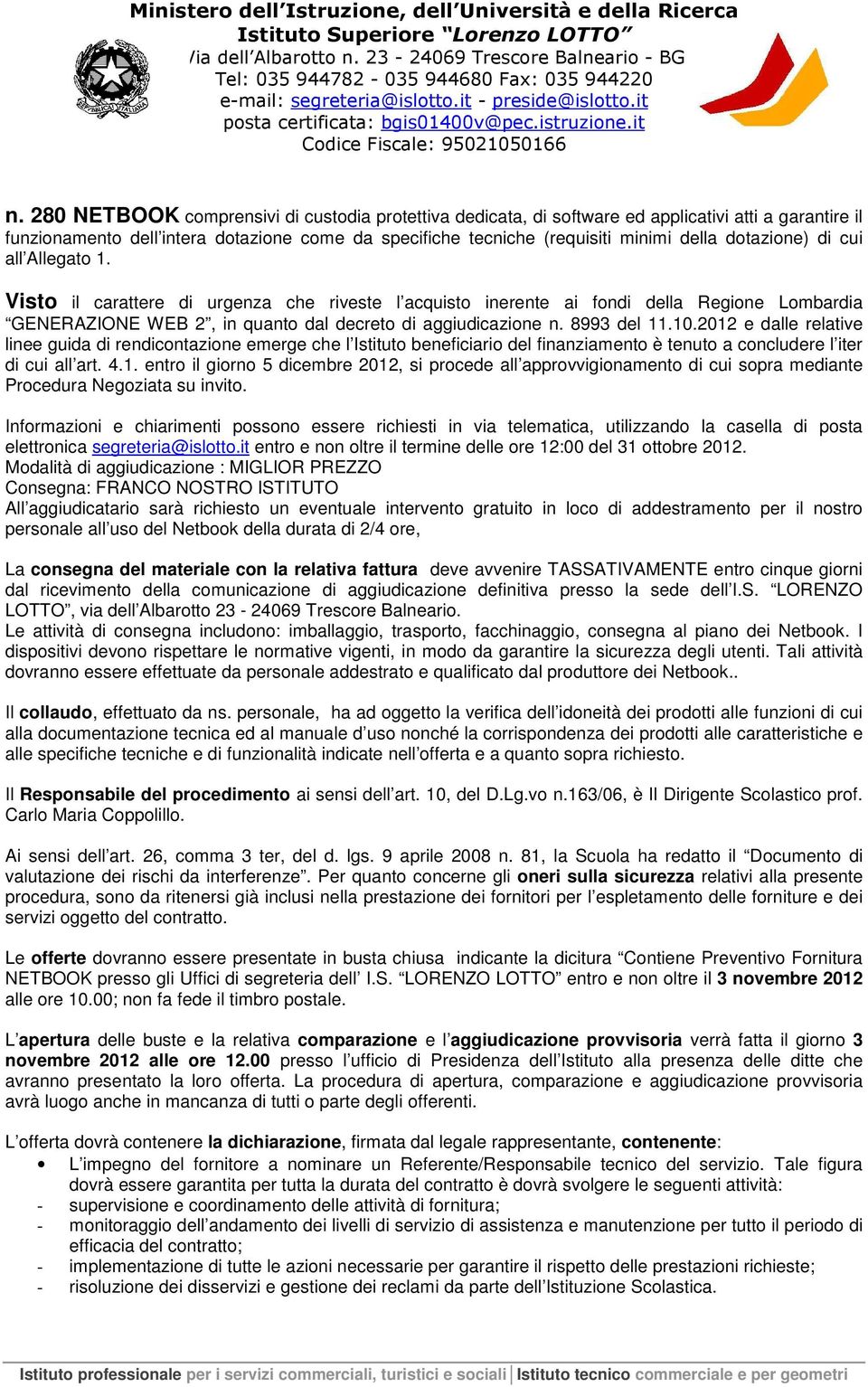 Ministero dell'Istruzione, dell'Università e della Ricerca
Istituto Superiore "Lorenzo LOTTO"
/ia dell'Albarotto n. 23 - 24069 Trescore Balneario - BG
Tel: 035 944782 - 035 944680 Fax: 035 944220
e-mail: segreteria@islotto.it - preside@islotto.it
posta certificata: bgis01400v@pec.istruzione.it
Codice Fiscale: 95021050166

n. 280 NETBOOK comprensivi di custodia protettiva dedicata, di software ed applicativi atti a garantire il funzionamento dell'intera dotazione come da specifiche tecniche (requisiti minimi della dotazione) di cui all'Allegato 1.

Visto il carattere di urgenza che riveste l'acquisto inerente ai fondi della Regione Lombardia "GENERAZIONE WEB 2", in quanto dal decreto di aggiudicazione n. 8993 del 11.10.2012 e dalle relative linee guida di rendicontazione emerge che l'Istituto beneficiario del finanziamento è tenuto a concludere l'iter di cui all'art. 4.1. entro il giorno 5 dicembre 2012, si procede all'approvvigionamento di cui sopra mediante Procedura Negoziata su invito.

Informazioni e chiarimenti possono essere richiesti in via telematica, utilizzando la casella di posta elettronica segreteria@islotto.it entro e non oltre il termine delle ore 12:00 del 31 ottobre 2012.
Modalità di aggiudicazione : MIGLIOR PREZZO
Consegna: FRANCO NOSTRO ISTITUTO
All'aggiudicatario sarà richiesto un eventuale intervento gratuito in loco di addestramento per il nostro personale all'uso del Netbook della durata di 2/4 ore,

La consegna del materiale con la relativa fattura deve avvenire TASSATIVAMENTE entro cinque giorni dal ricevimento della comunicazione di aggiudicazione definitiva presso la sede dell'I.S. "LORENZO LOTTO", via dell'Albarotto 23 - 24069 Trescore Balneario.
Le attività di consegna includono: imballaggio, trasporto, facchinaggio, consegna al piano dei Netbook. I dispositivi devono rispettare le normative vigenti, in modo da garantire la sicurezza degli utenti. Tali attività dovranno essere effettuate da personale addestrato e qualificato dal produttore dei Netbook..

Il collaudo, effettuato da ns. personale, ha ad oggetto la verifica dell'idoneità dei prodotti alle funzioni di cui alla documentazione tecnica ed al manuale d'uso nonché la corrispondenza dei prodotti alle caratteristiche e alle specifiche tecniche e di funzionalità indicate nell'offerta e a quanto sopra richiesto.

Il Responsabile del procedimento ai sensi dell'art. 10, del D.Lg.vo n.163/06, è Il Dirigente Scolastico prof. Carlo Maria Coppolillo.

Ai sensi dell'art. 26, comma 3 ter, del d. lgs. 9 aprile 2008 n. 81, la Scuola ha redatto il "Documento di valutazione dei rischi da interferenze". Per quanto concerne gli oneri sulla sicurezza relativi alla presente procedura, sono da ritenersi già inclusi nella prestazione dei fornitori per l'espletamento delle forniture e dei servizi oggetto del contratto.

Le offerte dovranno essere presentate in busta chiusa indicante la dicitura "Contiene Preventivo Fornitura NETBOOK presso gli Uffici di segreteria dell' I.S. "LORENZO LOTTO" entro e non oltre il 3 novembre 2012 alle ore 10.00; non fa fede il timbro postale.

L'apertura delle buste e la relativa comparazione e l'aggiudicazione provvisoria verrà fatta il giorno 3 novembre 2012 alle ore 12.00 presso l'ufficio di Presidenza dell'Istituto alla presenza delle ditte che avranno presentato la loro offerta. La procedura di apertura, comparazione e aggiudicazione provvisoria avrà luogo anche in mancanza di tutti o parte degli offerenti.

L'offerta dovrà contenere la dichiarazione, firmata dal legale rappresentante, contenente:
• L'impegno del fornitore a nominare un Referente/Responsabile tecnico del servizio. Tale figura dovrà essere garantita per tutta la durata del contratto è dovrà svolgere le seguenti attività:
- supervisione e coordinamento delle attività di fornitura;
- monitoraggio dell'andamento dei livelli di servizio di assistenza e manutenzione per tutto il periodo di efficacia del contratto;
- implementazione di tutte le azioni necessarie per garantire il rispetto delle prestazioni richieste;
- risoluzione dei disservizi e gestione dei reclami da parte dell'Istituzione Scolastica.

Istituto professionale per i servizi commerciali, turistici e sociali | Istituto tecnico commerciale e per geometri